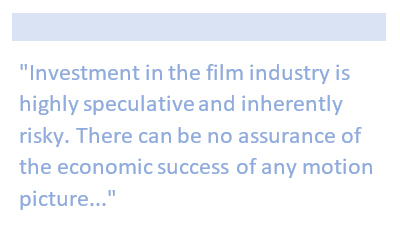 "Investment in the film industry is highly speculative and inherently risky. There can be no assurance of the economic success of any motion picture..."